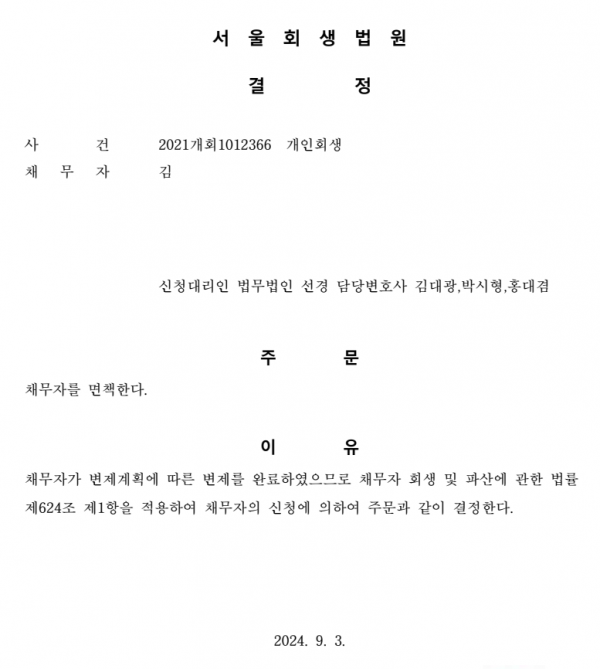 서 울 회 생 법 원

결 정

사 건 2021개회1012366 개인회생
채 무 자 김

신청대리인 법무법인 선경 담당변호사 김대광,박시형,홍대겸

주 문

채무자를 면책한다.

이 유

채무자가 변제계획에 따른 변제를 완료하였으므로 채무자 회생 및 파산에 관한 법률 제624조 제1항을 적용하여 채무자의 신청에 의하여 주문과 같이 결정한다.

2024. 9. 3.